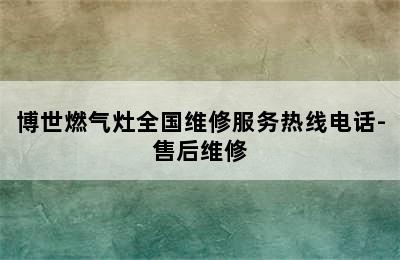 博世燃气灶全国维修服务热线电话-售后维修